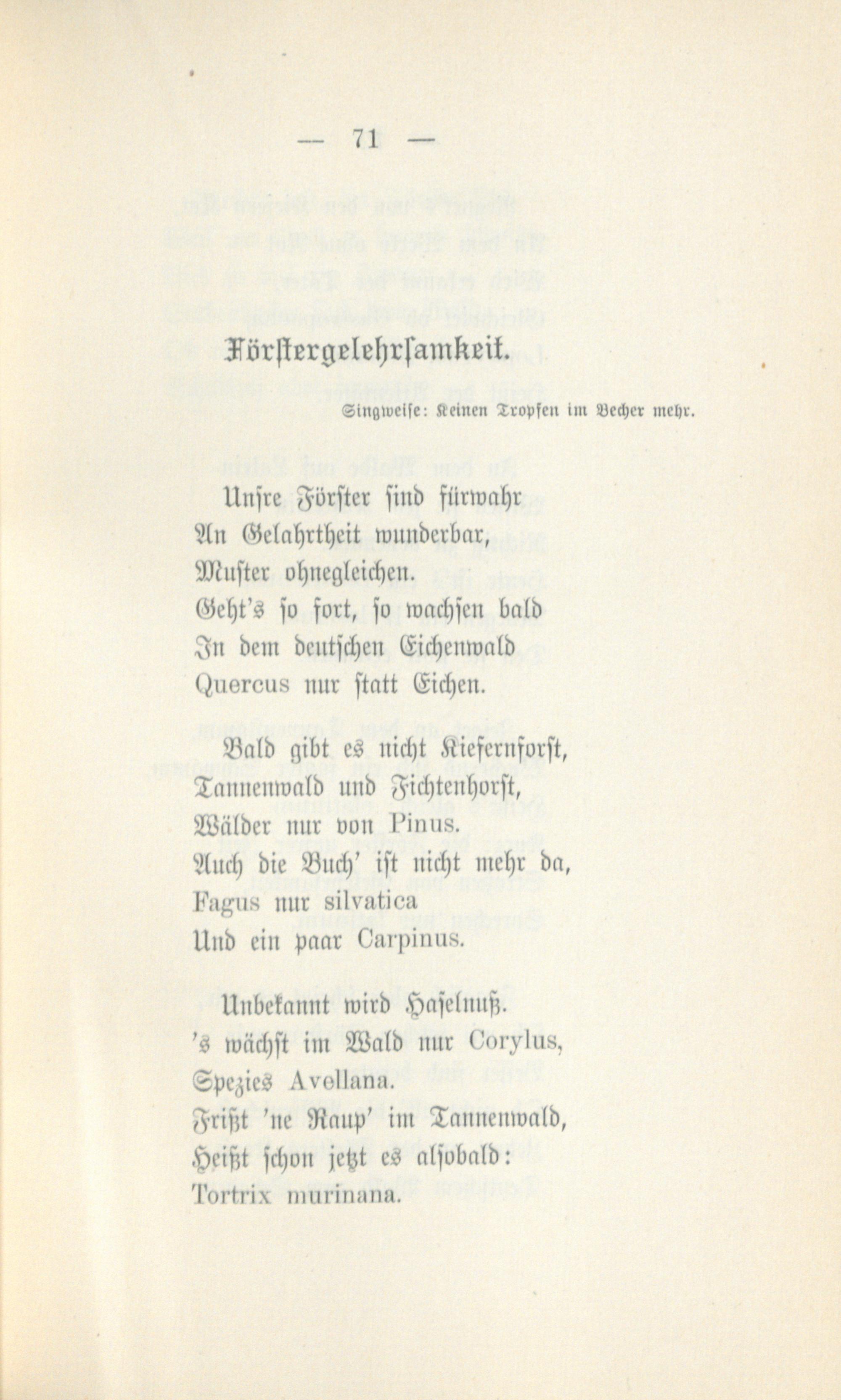 — 71 —

Förstergelehrsamkeit.

Singweise: Keinen Tropfen im Becher mehr.

Unsre Förster sind fürwahr
An Gelahrtheit wunderbar,
Muster ohnegleichen.
Geht's so fort, so wachsen bald
In dem deutschen Eichenwald
Quercus nur statt Eichen.

Bald gibt es nicht Kiefernforst,
Tannenwald und Fichtenhorst,
Wälder nur von Pinus.
Auch die Buch' ist nicht mehr da,
Fagus nur silvatica
Und ein paar Carpinus.

Unbekannt wird Haselnuß.
's wächst im Wald nur Corylus,
Spezies Avellana.
Frißt 'ne Raup' im Tannenwald,
Heißt schon jetzt es alsobald:
Tortrix murinana.